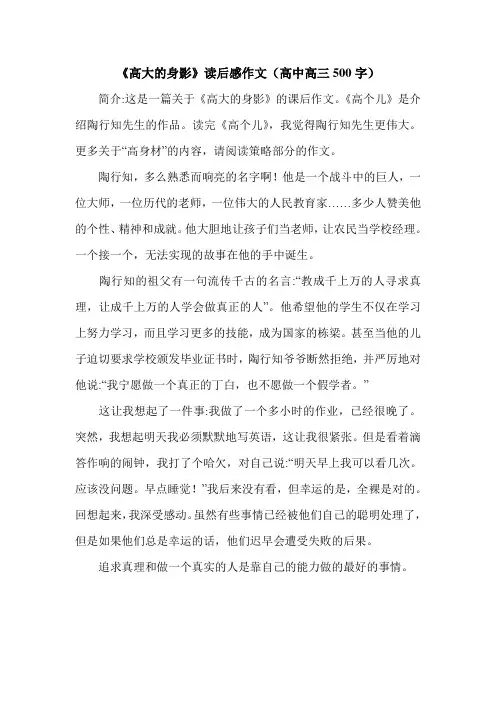 《高大的身影》读后感作文（高中高三 500 字）

简介:这是一篇关于《高大的身影》的课后作文。《高个儿》是介绍陶行知先生的作品。读完《高个儿》，我觉得陶行知先生更伟大。更多关于“高身材”的内容，请阅读策略部分的作文。

陶行知，多么熟悉而响亮的名字啊！他是一个战斗中的巨人，一位大师，一位历代的老师，一位伟大的人民教育家……多少人赞美他的个性、精神和成就。他大胆地让孩子们当老师，让农民当学校经理。一个接一个，无法实现的故事在他的手中诞生。

陶行知的祖父有一句流传千古的名言:“教成千上万的人寻求真理，让成千上万的人学会做真正的人”。他希望他的学生不仅在学习上努力学习，而且学习更多的技能，成为国家的栋梁。甚至当他的儿子迫切要求学校颁发毕业证书时，陶行知爷爷断然拒绝，并严厉地对他说:“我宁愿做一个真正的丁白，也不愿做一个假学者。”

这让我想起了一件事:我做了一个多小时的作业，已经很晚了。突然，我想起明天我必须默默地写英语，这让我很紧张。但是看着滴答作响的闹钟，我打了个哈欠，对自己说:“明天早上我可以看几次。应该没问题。早点睡觉！”我后来没有看，但幸运的是，全裸是对的。回想起来，我深受感动。虽然有些事情已经被他们自己的聪明处理了，但是如果他们总是幸运的话，他们迟早会遭受失败的后果。

追求真理和做一个真实的人是靠自己的能力做的最好的事情。